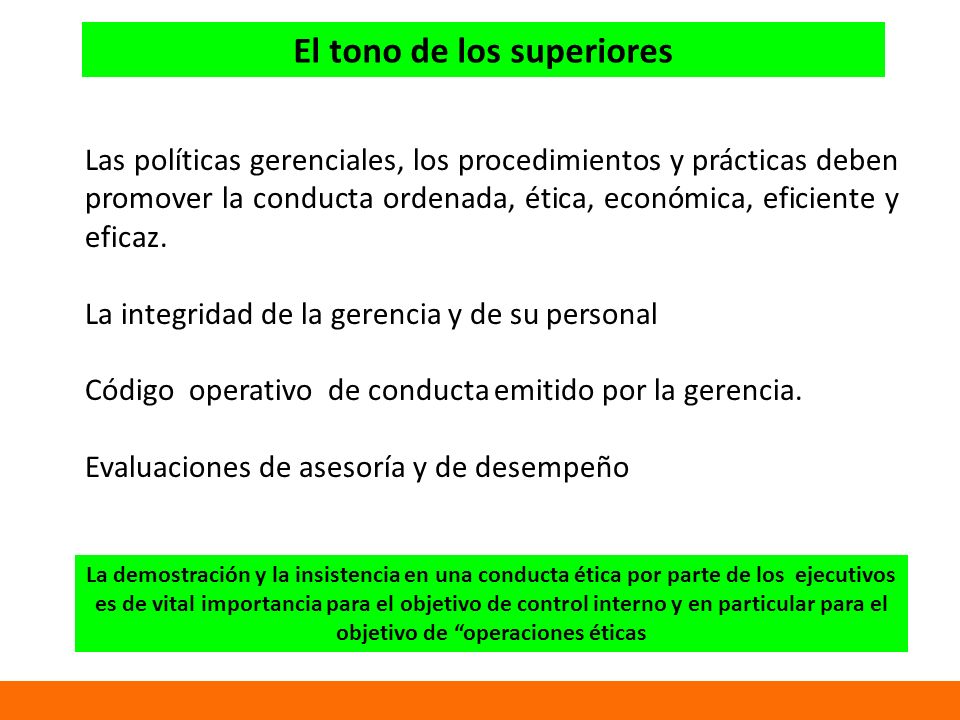 El tono de los superiores

Las políticas gerenciales, los procedimientos y prácticas deben promover la conducta ordenada, ética, económica, eficiente y eficaz.

La integridad de la gerencia y de su personal

Código operativo de conducta emitido por la gerencia.

Evaluaciones de asesoría y de desempeño

La demostración y la insistencia en una conducta ética por parte de los ejecutivos es de vital importancia para el objetivo de control interno y en particular para el objetivo de “operaciones éticas